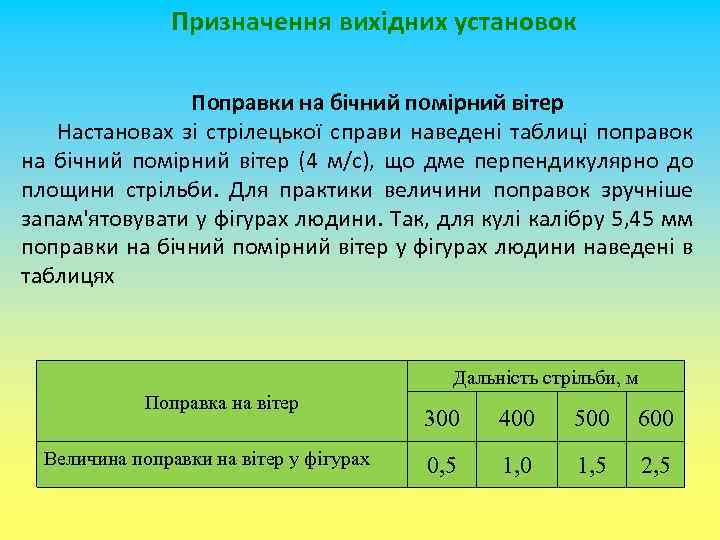 Призначення вихідних установок

Поправки на бічний помірний вітер

Настановах зі стрілецької справи наведені таблиці поправок на бічний помірний вітер (4 м/с), що дме перпендикулярно до площини стрільби. Для практики величини поправок зручніше запам'ятовувати у фігурах людини. Так, для кулі калібру 5,45 мм поправки на бічний помірний вітер у фігурах людини наведені в таблицях

| Поправка на вітер | Дальність стрільби, м | | | |
|---|---|---|---|---|
| | 300 | 400 | 500 | 600 |
| Величина поправки на вітер у фігурах | 0,5 | 1,0 | 1,5 | 2,5 |